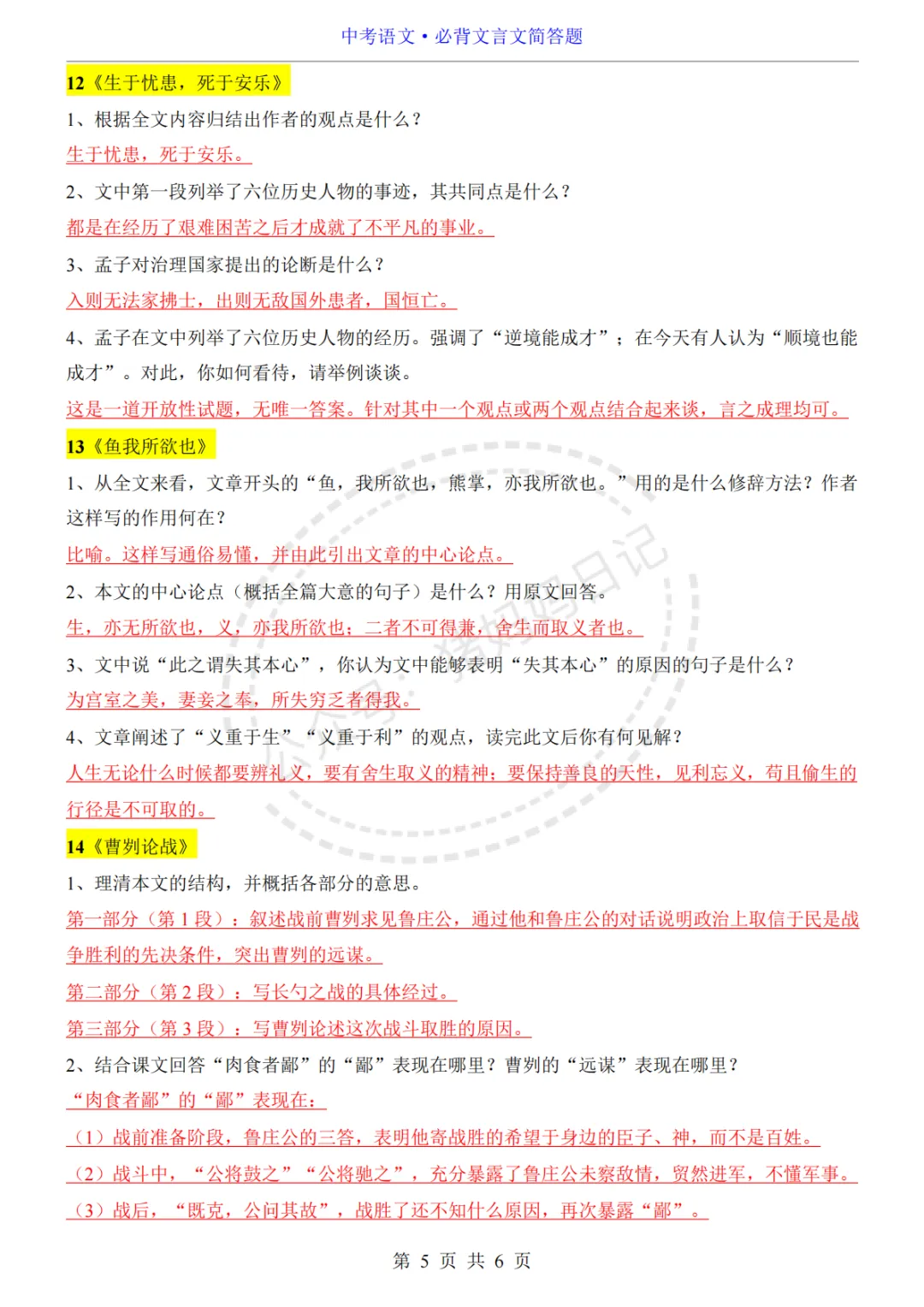 中考语文·必背文言文简答题

12《生于忧患，死于安乐》

1、根据全文内容归结出作者的观点是什么？

生于忧患，死于安乐。

2、文中第一段列举了六位历史人物的事迹，其共同点是什么？

都是在经历了艰难困苦之后才成就了不平凡的事业。

3、孟子对治理国家提出的论断是什么？

入则无法家拂士，出则无敌国外患者，国恒亡。

4、孟子在文中列举了六位历史人物的经历。强调了“逆境能成才”；在今天有人认为“顺境也能成才”。对此，你如何看待，请举例谈谈。

这是一道开放性试题，无唯一答案。针对其中一个观点或两个观点结合起来谈，言之成理均可。

13《鱼我所欲也》

1、从全文来看，文章开头的“鱼，我所欲也，熊掌，亦我所欲也。”用的是什么修辞方法？作者这样写的作用何在？

比喻。这样写通俗易懂，并由此引出文章的中心论点。

2、本文的中心论点（概括全篇大意的句子）是什么？用原文回答。

生，亦无所欲也，义，亦我所欲也；二者不可得兼，舍生而取义者也。

3、文中说“此之谓失其本心”，你认为文中能够表明“失其本心”的原因的句子是什么？

为宫室之美，妻妾之奉，所失穷乏者得我。

4、文章阐述了“义重于生”“义重于利”的观点，读完此文后你有何见解？

人生无论什么时候都要辨礼义，要有舍生取义的精神；要保持善良的天性，见利忘义，苟且偷生的行径是不可取的。

14《曹刿论战》

1、理清本文的结构，并概括各部分的意思。

第一部分（第1段）：叙述战前曹刿求见鲁庄公，通过他和鲁庄公的对话说明政治上取信于民是战争胜利的先决条件，突出曹刿的远谋。

第二部分（第2段）：写长勺之战的具体经过。

第三部分（第3段）：写曹刿论述这次战斗取胜的原因。

2、结合课文回答“肉食者鄙”的“鄙”表现在哪里？曹刿的“远谋”表现在哪里？

“肉食者鄙”的“鄙”表现在：

（1）战前准备阶段，鲁庄公的三答，表明他寄战胜的希望于身边的臣子、神，而不是百姓。

（2）战斗中，“公将鼓之”“公将驰之”，充分暴露了鲁庄公未察敌情，贸然进军，不懂军事。

（3）战后，“既克，公问其故”，战胜了还不知什么原因，再次暴露“鄙”。

第 5 页 共 6 页